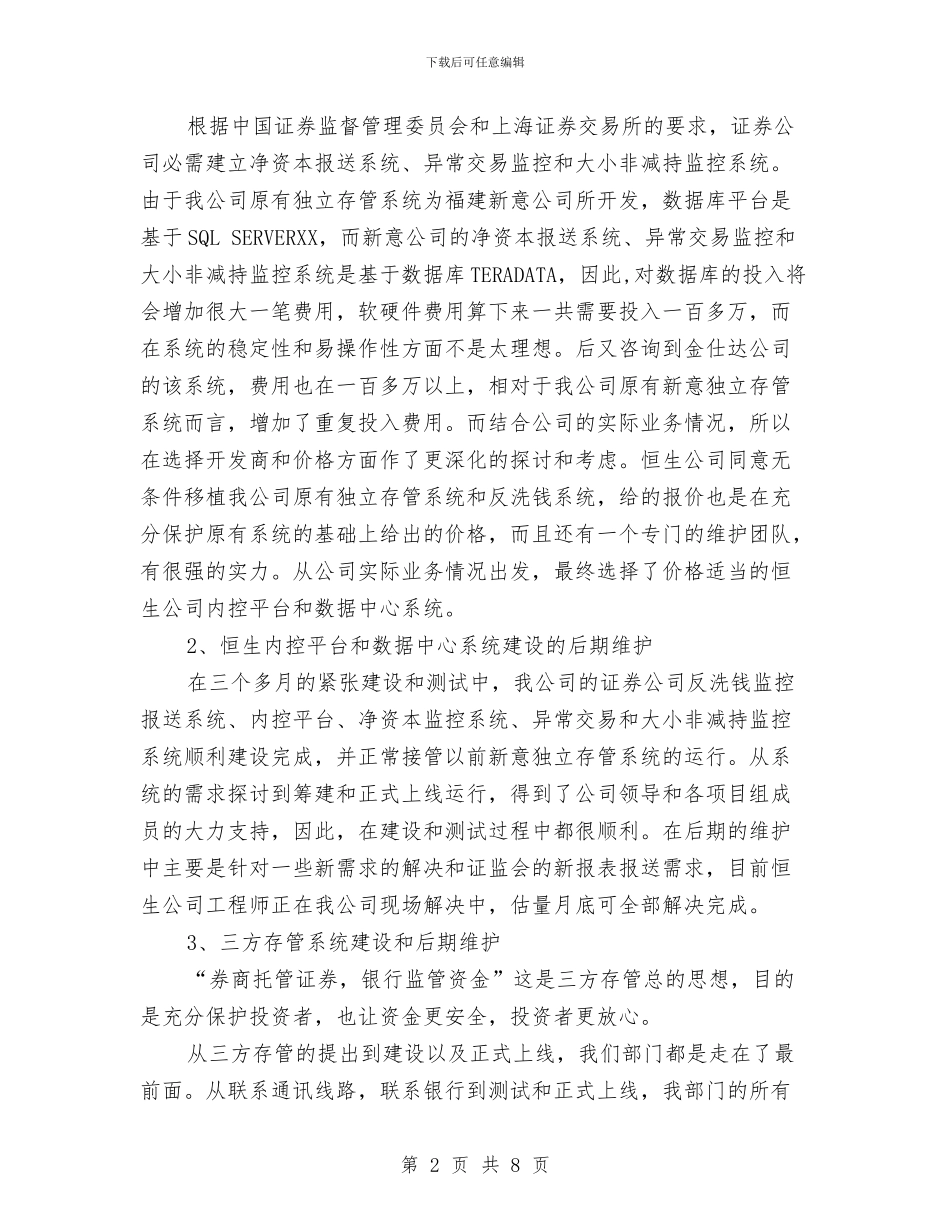 下载后可任意编辑

根据中国证券监督管理委员会和上海证券交易所的要求，证券公司必需建立净资本报送系统、异常交易监控和大小非减持监控系统。由于我公司原有独立存管系统为福建新意公司所开发，数据库平台是基于SQL SERVERXX，而新意公司的净资本报送系统、异常交易监控和大小非减持监控系统是基于数据库TERADATA，因此,对数据库的投入将会增加很大一笔费用，软硬件费用算下来一共需要投入一百多万，而在系统的稳定性和易操作性方面不是太理想。后又咨询到金仕达公司的该系统，费用也在一百多万以上，相对于我公司原有新意独立存管系统而言，增加了重复投入费用。而结合公司的实际业务情况，所以在选择开发商和价格方面作了更深化的探讨和考虑。恒生公司同意无条件移植我公司原有独立存管系统和反洗钱系统，给的报价也是在充分保护原有系统的基础上给出的价格，而且还有一个专门的维护团队，有很强的实力。从公司实际业务情况出发，最终选择了价格适当的恒生公司内控平台和数据中心系统。

2、恒生内控平台和数据中心系统建设的后期维护

在三个多月的紧张建设和测试中，我公司的证券公司反洗钱监控报送系统、内控平台、净资本监控系统、异常交易和大小非减持监控系统顺利建设完成，并正常接管以前新意独立存管系统的运行。从系统的需求探讨到筹建和正式上线运行，得到了公司领导和各项目组成员的大力支持，因此，在建设和测试过程中都很顺利。在后期的维护中主要是针对一些新需求的解决和证监会的新报表报送需求，目前恒生公司工程师正在我公司现场解决中，估量月底可全部解决完成。

3、三方存管系统建设和后期维护

“券商托管证券，银行监管资金”这是三方存管总的思想，目的是充分保护投资者，也让资金更安全，投资者更放心。

从三方存管的提出到建设以及正式上线，我们部门都是走在了最前面。从联系通讯线路，联系银行到测试和正式上线，我部门的所有

第 2 页 共 8 页